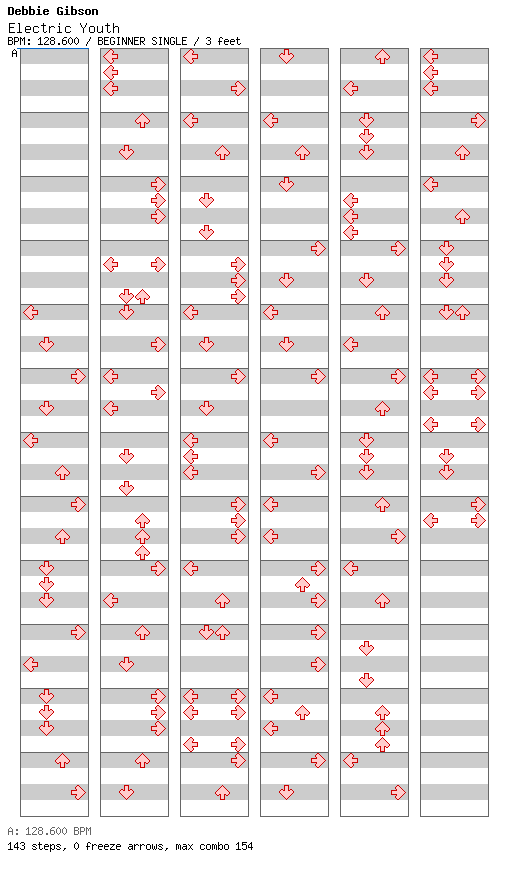 Debbie Gibson
Electric Youth
BPM: 128.600 / BEGINNER SINGLE / 3 feet

A

A: 128.600 BPM
143 steps, 0 freeze arrows, max combo 154